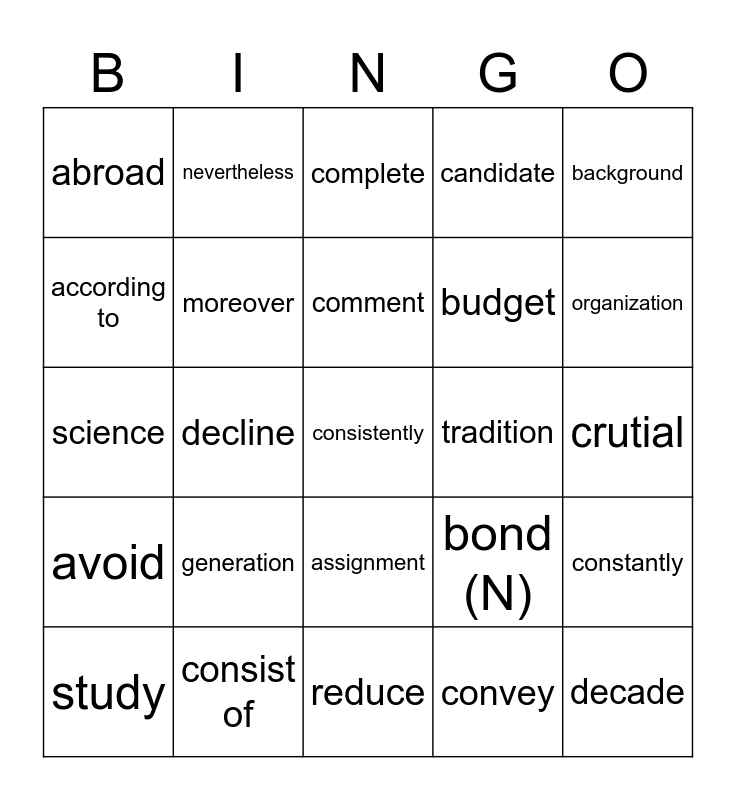 | B | I | N | G | O |
|---|---|---|---|---|
| abroad | nevertheless | complete | candidate | background |
| according to | moreover | comment | budget | organization |
| science | decline | consistently | tradition | crutial |
| avoid | generation | assignment | bond (N) | constantly |
| study | consist of | reduce | convey | decade |